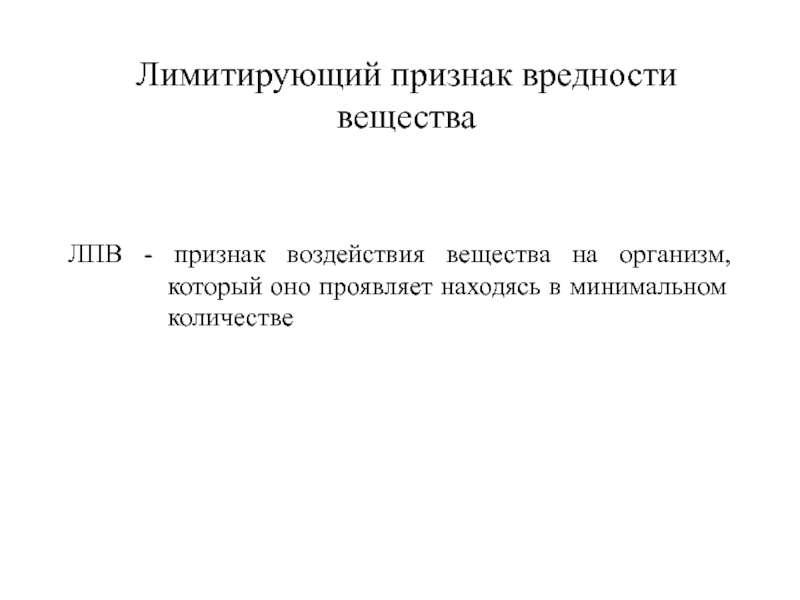 Лимитирующий признак вредности вещества

ЛПВ - признак воздействия вещества на организм, который оно проявляет находясь в минимальном количестве